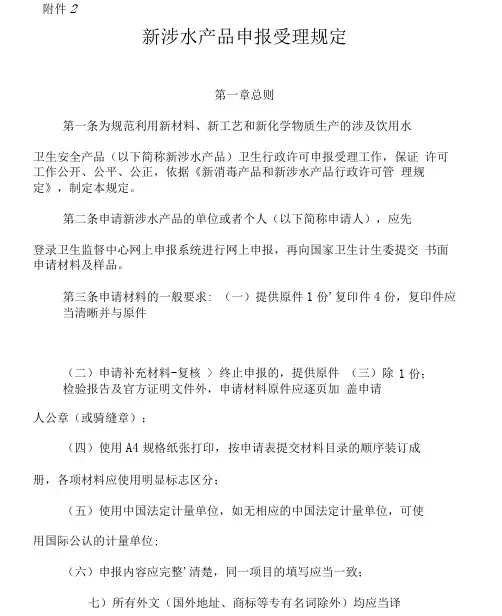 附件 2

新涉水产品申报受理规定

第一章总则

第一条为规范利用新材料、新工艺和新化学物质生产的涉及饮用水

卫生安全产品（以下简称新涉水产品）卫生行政许可申报受理工作，保证 许可工作公开、公平、公正，依据《新消毒产品和新涉水产品行政许可管 理规定》，制定本规定。

第二条申请新涉水产品的单位或者个人（以下简称申请人），应先

登录卫生监督中心网上申报系统进行网上申报，再向国家卫生计生委提交 书面申请材料及样品。

第三条申请材料的一般要求：（一）提供原件 1 份’复印件 4 份，复印件应当清晰并与原件

（二）申请补充材料-复核 ）终止申报的，提供原件 （三）除 1 份；检验报告及官方证明文件外，申请材料原件应逐页加 盖申请

人公章（或骑缝章）；

（四）使用 A4 规格纸张打印，按申请表提交材料目录的顺序装订成

册，各项材料应使用明显标志区分；

（五）使用中国法定计量单位，如无相应的中国法定计量单位，可使

用国际公认的计量单位；

（六）申报内容应完整’清楚，同一项目的填写应当一致；

七）所有外文（国外地址、商标等专有名词除外）均应当译